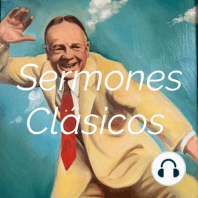 Sermones Clásicos